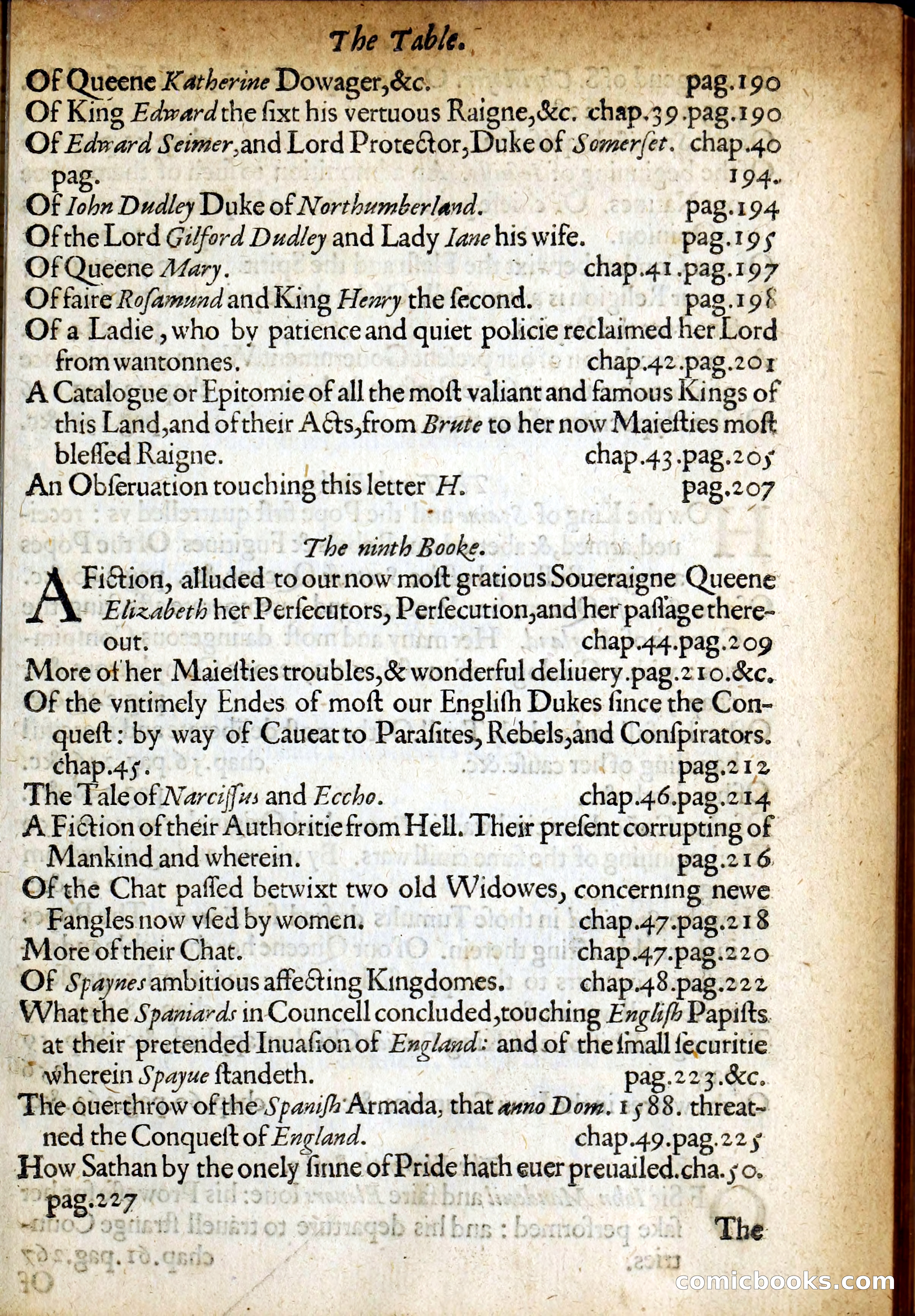 The Table.

Of Queene Katherine Dowager,&c. pag.190

Of King Edward the ſixt his vertuous Raigne,&c. chap.39.pag.190

Of Edward Seimer,and Lord Protector,Duke of Somerſet. chap.40 pag. 194.

Of Iohn Dudley Duke of Northumberland. pag.194

Of the Lord Gilford Dudley and Lady Iane his wife. pag.195

Of Queene Mary. chap.41.pag.197

Of faire Roſamund and King Henry the ſecond. pag.198

Of a Ladie, who by patience and quiet policie reclaimed her Lord from wantonnes. chap.42.pag.201

A Catalogue or Epitomie of all the moſt valiant and famous Kings of this Land,and of their Acts,from Brute to her now Maieſties moſt bleſſed Raigne. chap.43.pag.205

An Obſeruation touching this letter H. pag.207

The ninth Booke.

A Fiction, alluded to our now moſt gratious Soueraigne Queene Elizabeth her Perſecutors, Perſecution,and her paſſage thereout. chap.44.pag.209

More of her Maieſties troubles,& wonderful deliuery.pag.210.&c.

Of the vntimely Endes of moſt our Engliſh Dukes ſince the Conqueſt: by way of Caueat to Paraſites, Rebels,and Conſpirators. chap.45. pag.212

The Tale of Narciſſus and Eccho. chap.46.pag.214

A Fiction of their Authoritie from Hell. Their preſent corrupting of Mankind and wherein. pag.216

Of the Chat paſſed betwixt two old Widowes, concerning newe Fangles now vſed by women. chap.47.pag.218

More of their Chat. chap.47.pag.220

Of Spaynes ambitious affecting Kingdomes. chap.48.pag.222

What the Spaniards in Councell concluded,touching Engliſh Papiſts at their pretended Inuaſion of England: and of the ſmall ſecuritie wherein Spayue ſtandeth. pag.223.&c.

The ouerthrow of the Spaniſh Armada, that anno Dom. 1588. threatned the Conqueſt of England. chap.49.pag.225

How Sathan by the onely ſinne of Pride hath euer preuailed.cha.50. pag.227

The

comicbooks.com